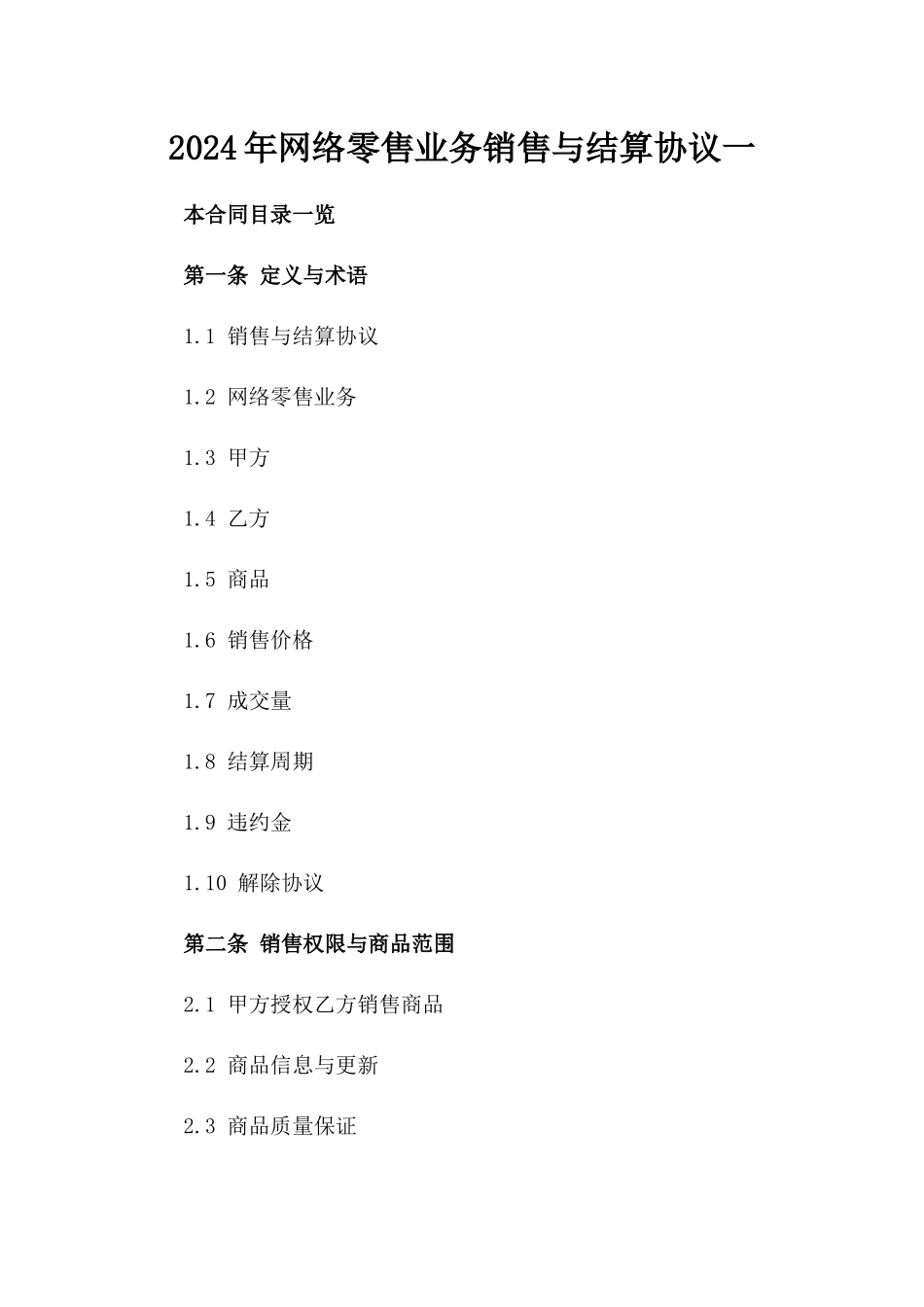 2024年网络零售业务销售与结算协议一

本合同目录一览

第一条 定义与术语

1.1 销售与结算协议

1.2 网络零售业务

1.3 甲方

1.4 乙方

1.5 商品

1.6 销售价格

1.7 成交量

1.8 结算周期

1.9 违约金

1.10 解除协议

第二条 销售权限与商品范围

2.1 甲方授权乙方销售商品

2.2 商品信息与更新

2.3 商品质量保证